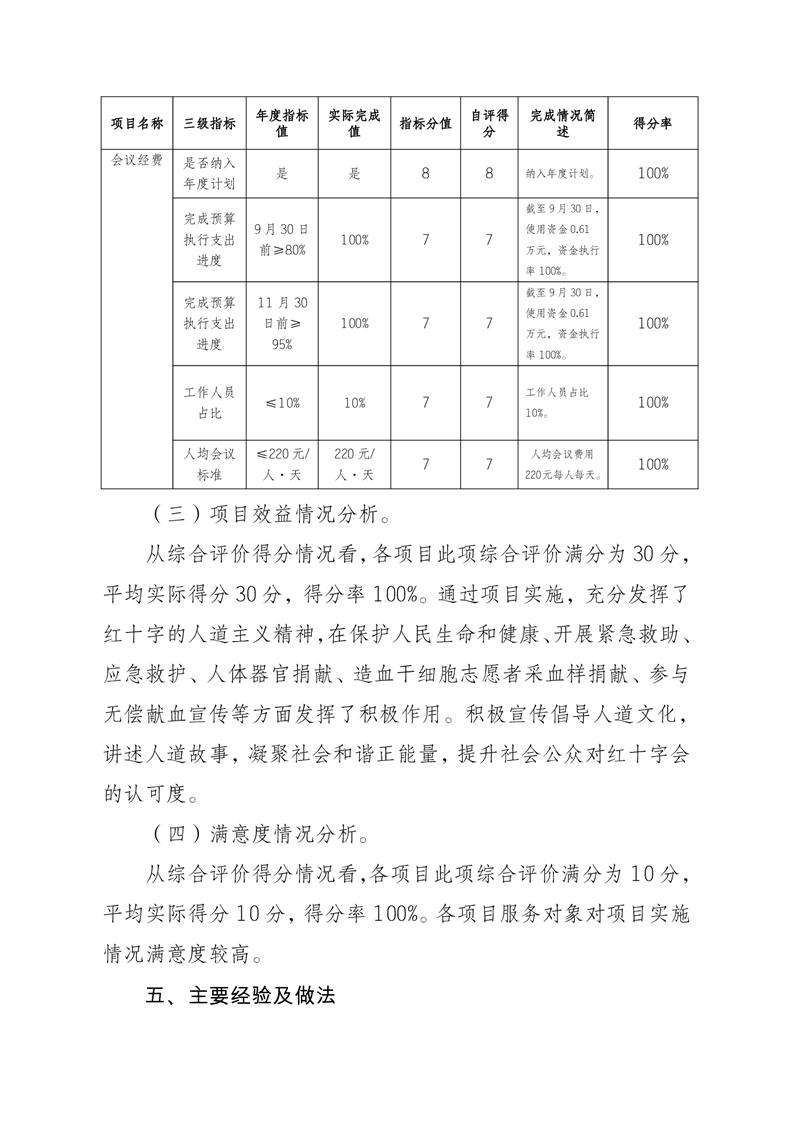 | 项目名称 | 三级指标 | 年度指标值 | 实际完成值 | 指标分值 | 自评得分 | 完成情况简述 | 得分率 |
|---|---|---|---|---|---|---|---|
| 会议经费 | 是否纳入年度计划 | 是 | 是 | 8 | 8 | 纳入年度计划。 | 100% |
| | 完成预算执行支出进度 | 9月30日前≥80% | 100% | 7 | 7 | 截至9月30日，使用资金0.61万元，资金执行率100%。 | 100% |
| | 完成预算执行支出进度 | 11月30日前≥95% | 100% | 7 | 7 | 截至9月30日，使用资金0.61万元，资金执行率100%。 | 100% |
| | 工作人员占比 | ≤10% | 10% | 7 | 7 | 工作人员占比10%。 | 100% |
| | 人均会议标准 | ≤220元/人·天 | 220元/人·天 | 7 | 7 | 人均会议费用220元每人每天。 | 100% |

（三）项目效益情况分析。

从综合评价得分情况看，各项目此项综合评价满分为30分，平均实际得分30分，得分率100%。通过项目实施，充分发挥了红十字的人道主义精神，在保护人民生命和健康、开展紧急救助、应急救护、人体器官捐献、造血干细胞志愿者采血样捐献、参与无偿献血宣传等方面发挥了积极作用。积极宣传倡导人道文化，讲述人道故事，凝聚社会和谐正能量，提升社会公众对红十字会的认可度。

（四）满意度情况分析。

从综合评价得分情况看，各项目此项综合评价满分为10分，平均实际得分10分，得分率100%。各项目服务对象对项目实施情况满意度较高。

五、主要经验及做法